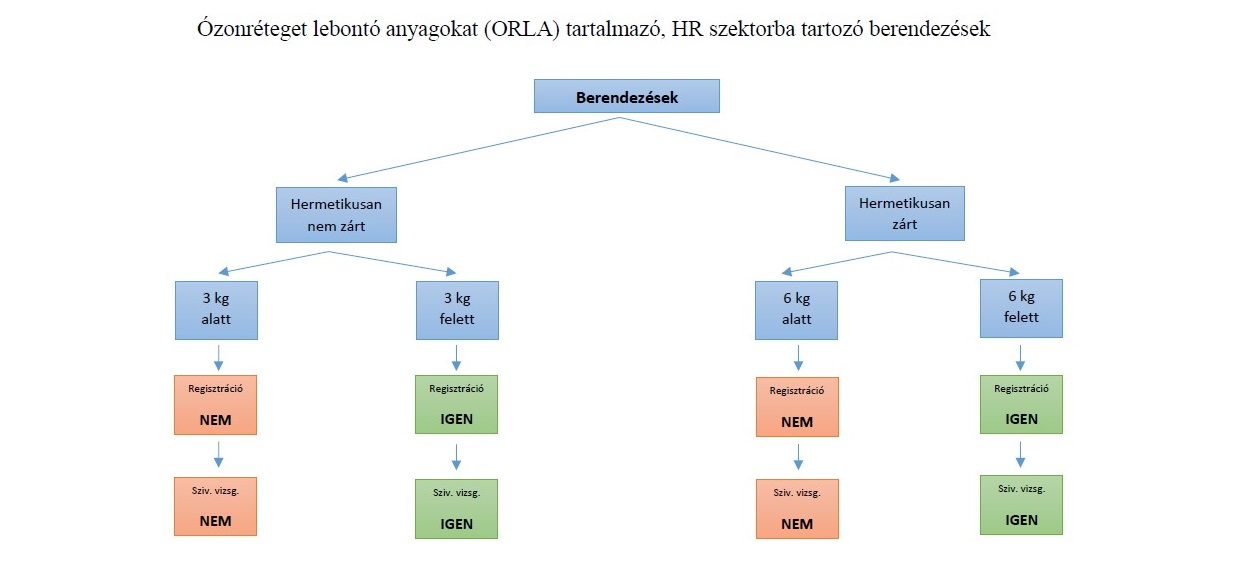 Ózonréteget lebontó anyagokat (ORLA) tartalmazó, HR szektorba tartozó berendezések

Berendezések

Hermetikusan nem zárt

Hermetikusan zárt

3 kg alatt

3 kg felett

6 kg alatt

6 kg felett

Regisztráció
NEM

Regisztráció
IGEN

Regisztráció
NEM

Regisztráció
IGEN

Sziv. vizsg.
NEM

Sziv. vizsg.
IGEN

Sziv. vizsg.
NEM

Sziv. vizsg.
IGEN